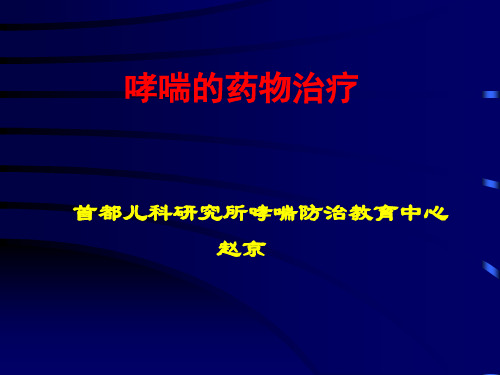 哮喘的药物治疗

首都儿科研究所哮喘防治教育中心

赵京